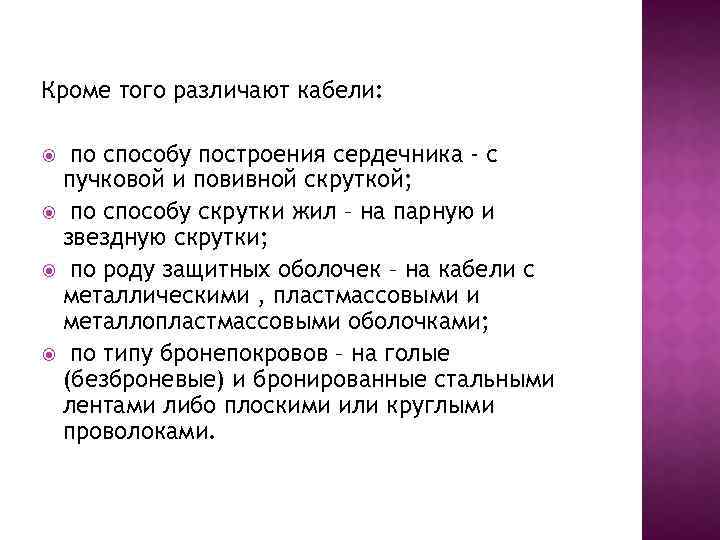 Кроме того различают кабели:

по способу построения сердечника - с пучковой и повивной скруткой;

по способу скрутки жил – на парную и звездную скрутки;

по роду защитных оболочек – на кабели с металлическими , пластмассовыми и металлопластмассовыми оболочками;

по типу бронепокровов – на голые (безброневые) и бронированные стальными лентами либо плоскими или круглыми проволоками.